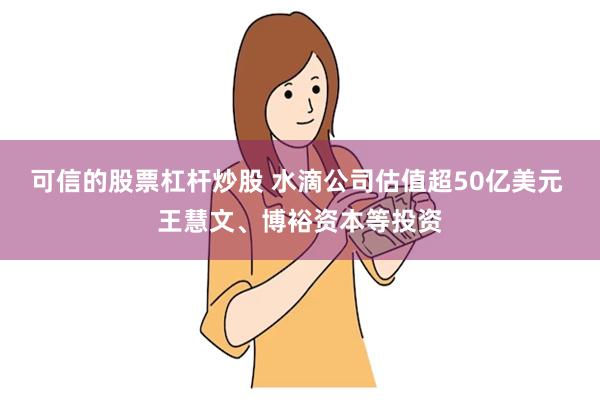 可信的股票杠杆炒股 水滴公司估值超50亿美元 王慧文、博裕资本等投资